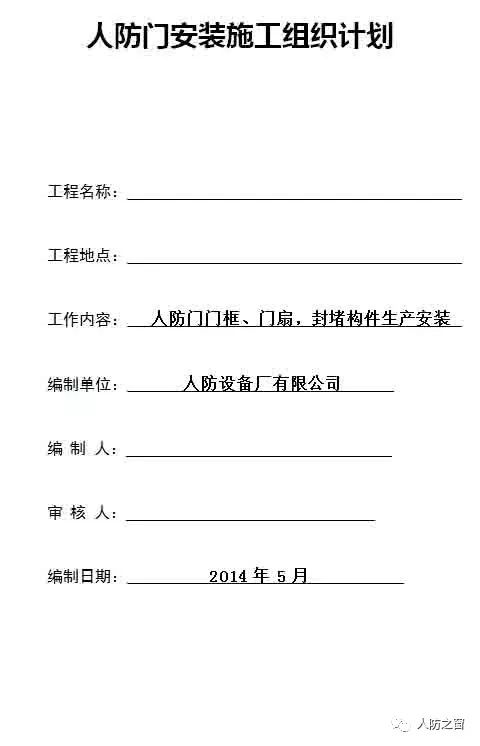 人防门安装施工组织计划

工程名称：

工程地点：

工作内容：人防门门框、门扇，封堵构件生产安装

编制单位：人防设备厂有限公司

编 制 人：

审 核 人：

编制日期：2014 年 5 月

人防之窗